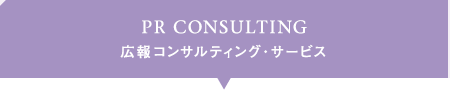 PR CONSULTING
広報コンサルティング・サービス